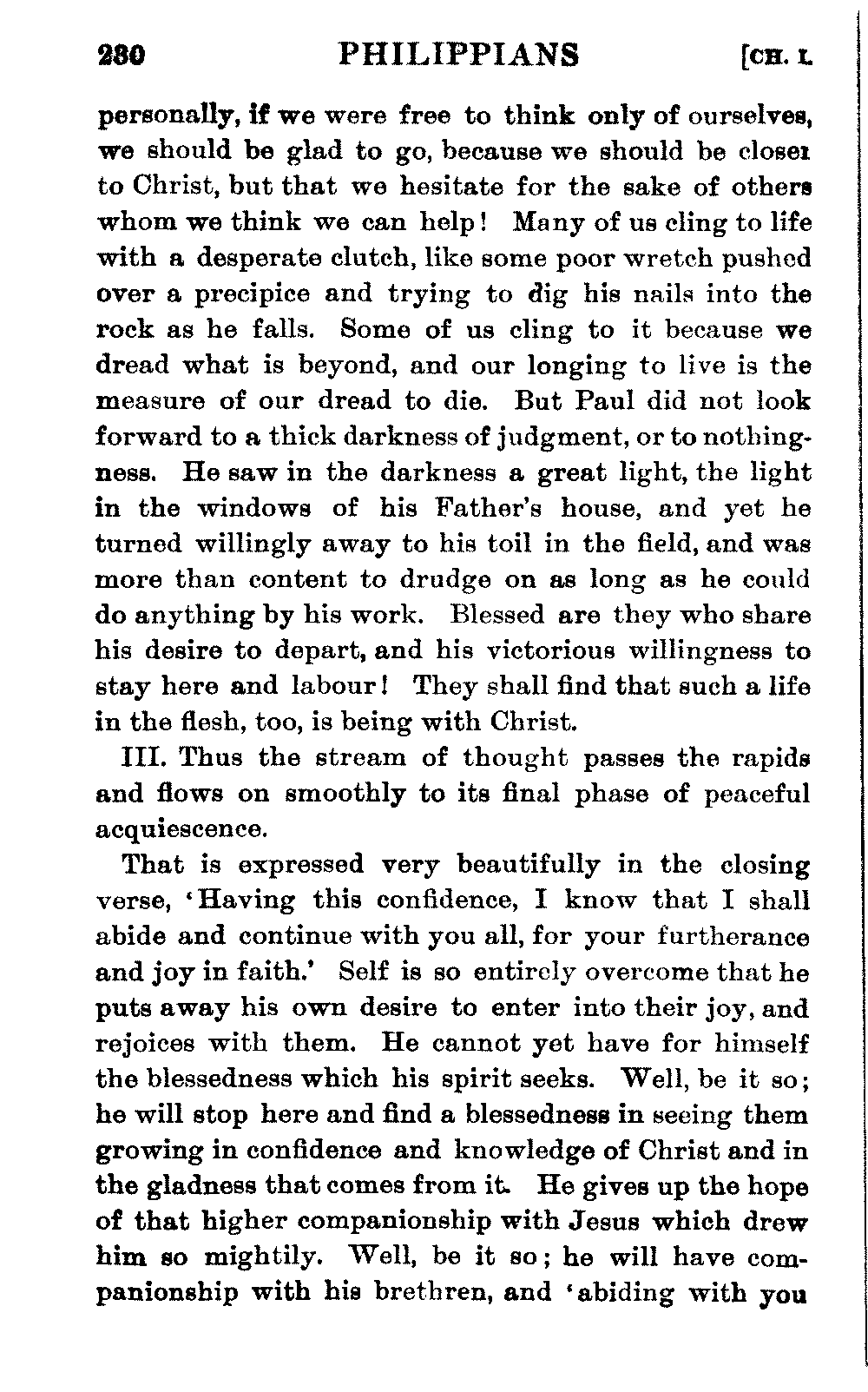 230 PHILIPPIANS [CH. I.

personally, if we were free to think only of ourselves, we should be glad to go, because we should be closer to Christ, but that we hesitate for the sake of others whom we think we can help! Many of us cling to life with a desperate clutch, like some poor wretch pushed over a precipice and trying to dig his nails into the rock as he falls. Some of us cling to it because we dread what is beyond, and our longing to live is the measure of our dread to die. But Paul did not look forward to a thick darkness of judgment, or to nothingness. He saw in the darkness a great light, the light in the windows of his Father's house, and yet he turned willingly away to his toil in the field, and was more than content to drudge on as long as he could do anything by his work. Blessed are they who share his desire to depart, and his victorious willingness to stay here and labour! They shall find that such a life in the flesh, too, is being with Christ.

III. Thus the stream of thought passes the rapids and flows on smoothly to its final phase of peaceful acquiescence.

That is expressed very beautifully in the closing verse, 'Having this confidence, I know that I shall abide and continue with you all, for your furtherance and joy in faith.' Self is so entirely overcome that he puts away his own desire to enter into their joy, and rejoices with them. He cannot yet have for himself the blessedness which his spirit seeks. Well, be it so; he will stop here and find a blessedness in seeing them growing in confidence and knowledge of Christ and in the gladness that comes from it. He gives up the hope of that higher companionship with Jesus which drew him so mightily. Well, be it so; he will have companionship with his brethren, and 'abiding with you